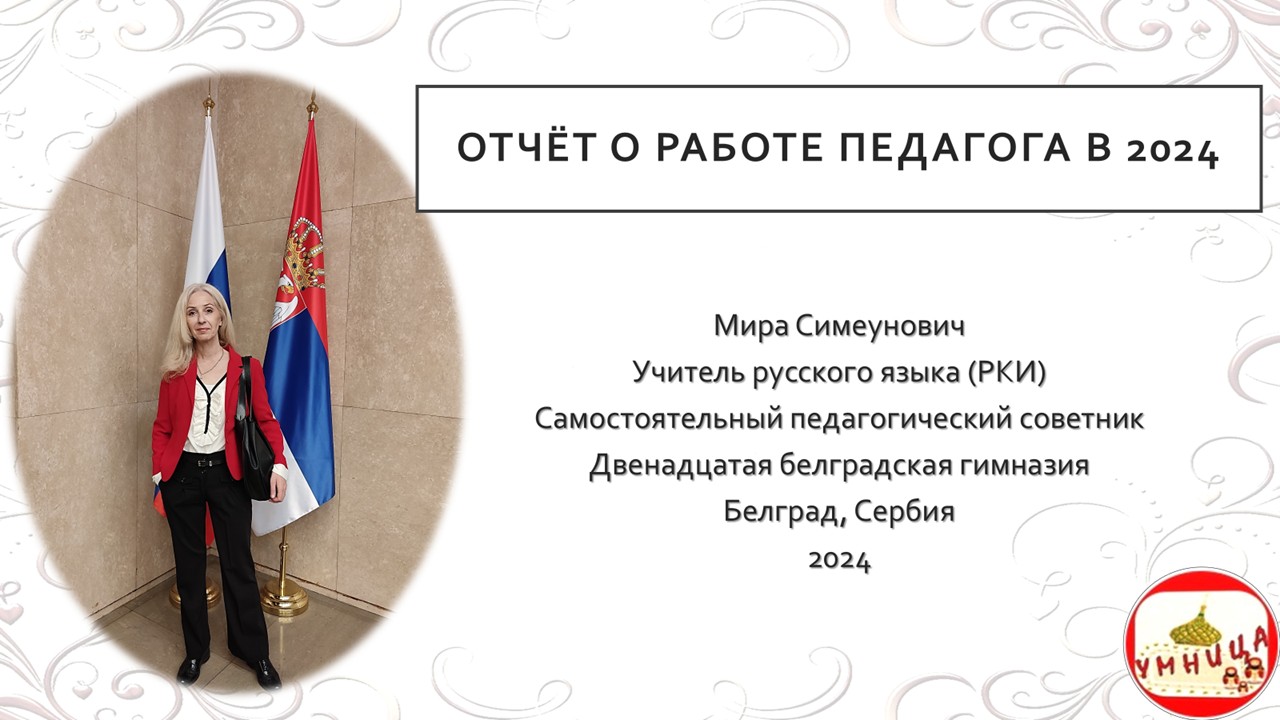 ОТЧЁТ О РАБОТЕ ПЕДАГОГА В 2024

Мира Симеунович
Учитель русского языка (РКИ)
Самостоятельный педагогический советник
Двенадцатая белградская гимназия
Белград, Сербия
2024

УМНИЦА